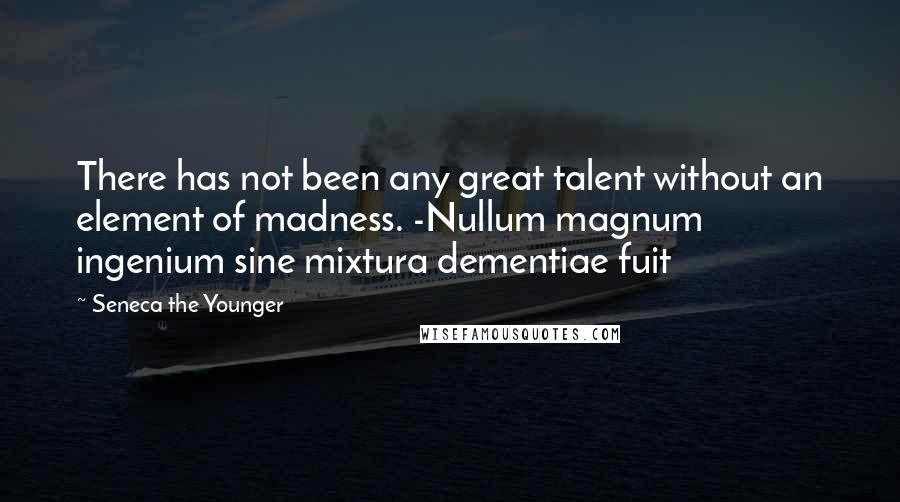 There has not been any great talent without an element of madness. -Nullum magnum ingenium sine mixtura dementiae fuit

~ Seneca the Younger

WISEFAMOUSQUOTES.COM